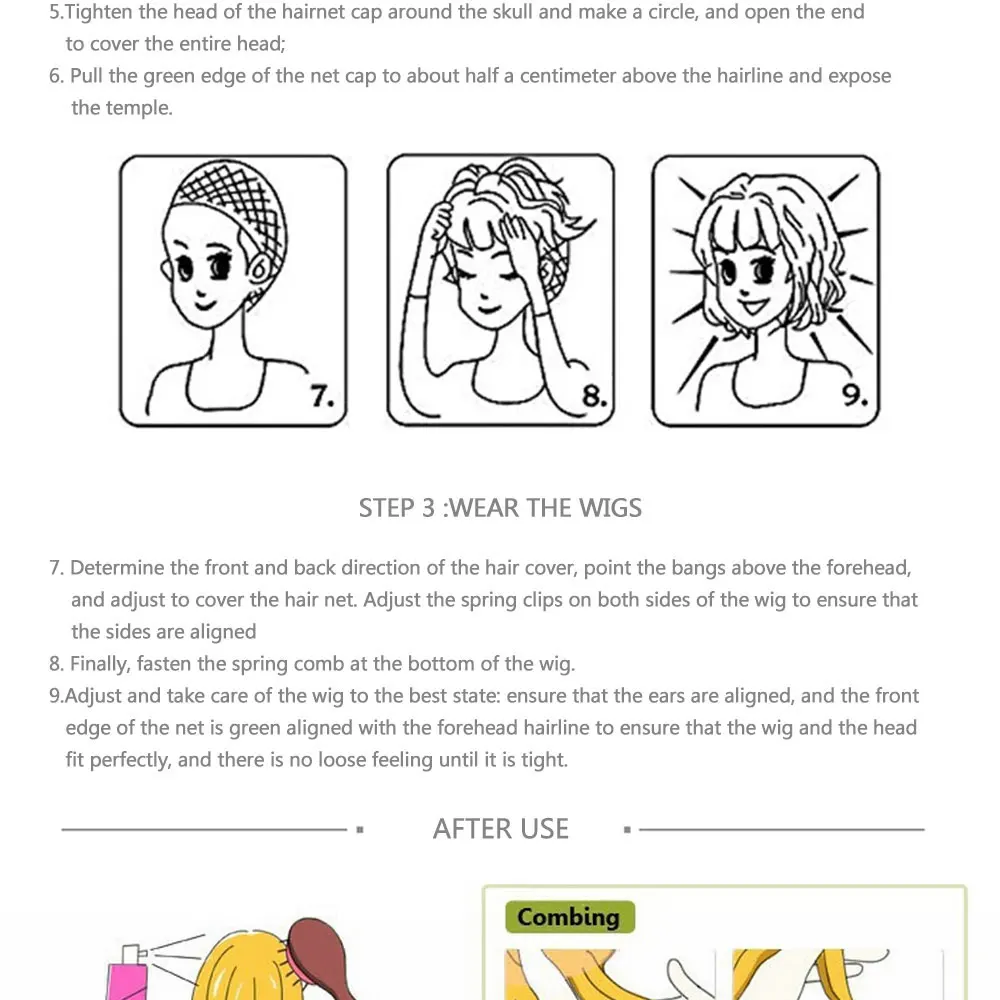 5.Tighten the head of the hairnet cap around the skull and make a circle, and open the end to cover the entire head;
6. Pull the green edge of the net cap to about half a centimeter above the hairline and expose the temple.

7.

8.

9.

STEP 3 :WEAR THE WIGS

7. Determine the front and back direction of the hair cover, point the bangs above the forehead, and adjust to cover the hair net. Adjust the spring clips on both sides of the wig to ensure that the sides are aligned
8. Finally, fasten the spring comb at the bottom of the wig.
9.Adjust and take care of the wig to the best state: ensure that the ears are aligned, and the front edge of the net is green aligned with the forehead hairline to ensure that the wig and the head fit perfectly, and there is no loose feeling until it is tight.

AFTER USE

Combing